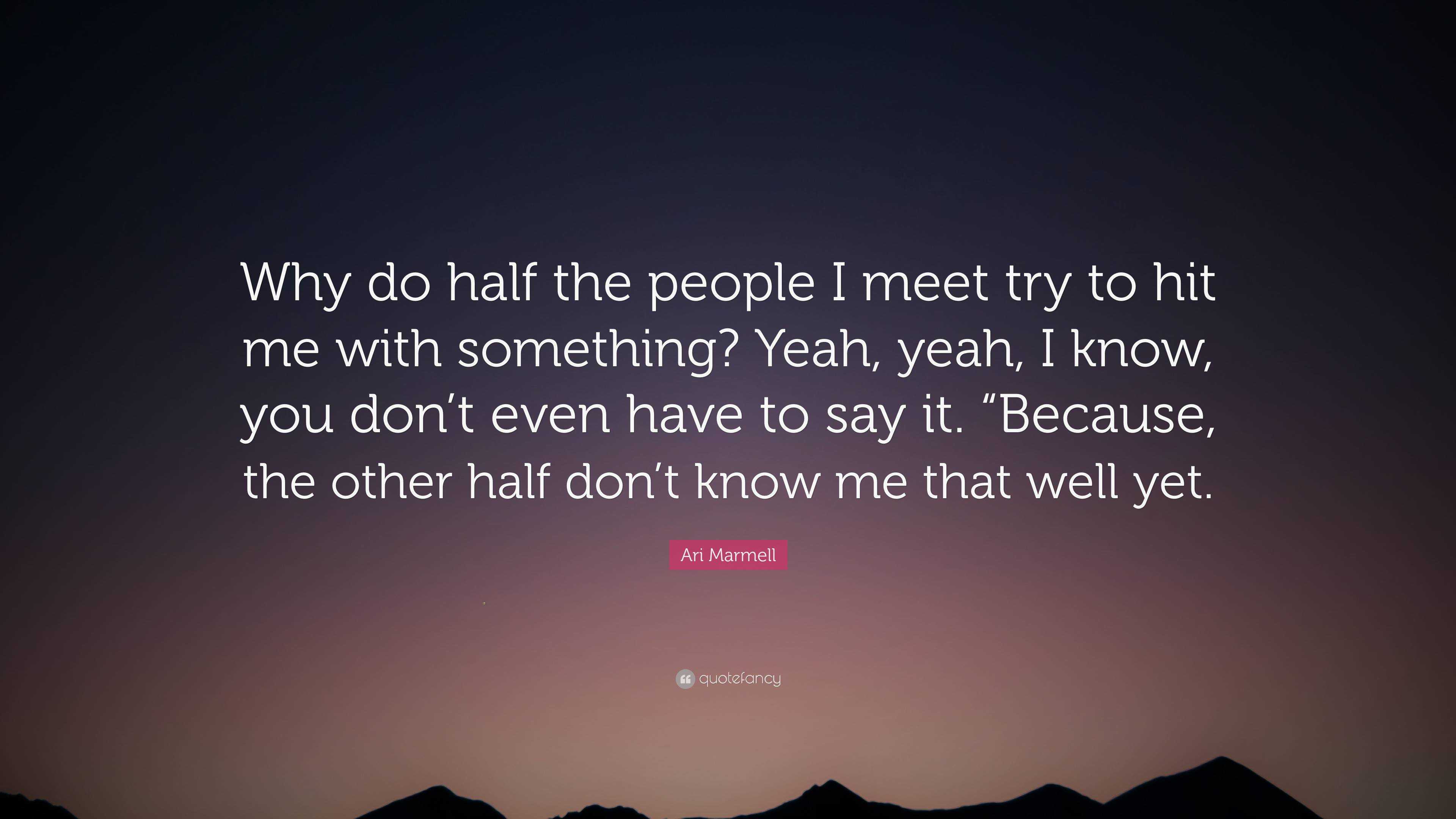 Why do half the people I meet try to hit me with something? Yeah, yeah, I know, you don’t even have to say it. “Because, the other half don’t know me that well yet.

Ari Marmell

quotefancy